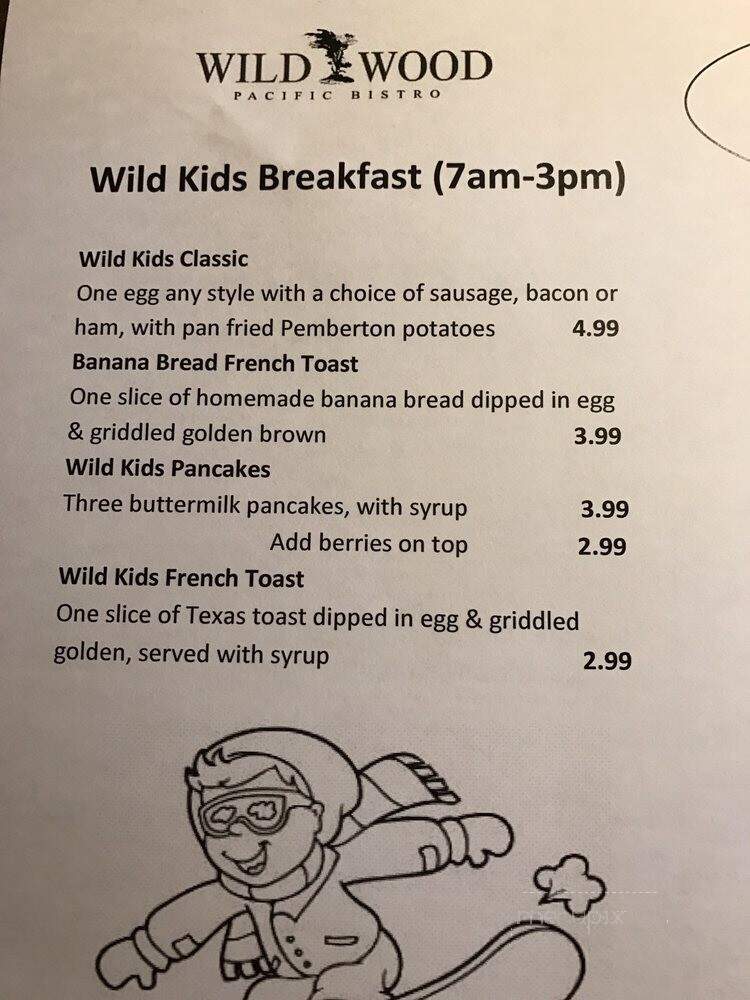 WILD WOOD
PACIFIC BISTRO

Wild Kids Breakfast (7am-3pm)

Wild Kids Classic
One egg any style with a choice of sausage, bacon or ham, with pan fried Pemberton potatoes 4.99

Banana Bread French Toast
One slice of homemade banana bread dipped in egg & griddled golden brown 3.99

Wild Kids Pancakes
Three buttermilk pancakes, with syrup 3.99
Add berries on top 2.99

Wild Kids French Toast
One slice of Texas toast dipped in egg & griddled golden, served with syrup 2.99